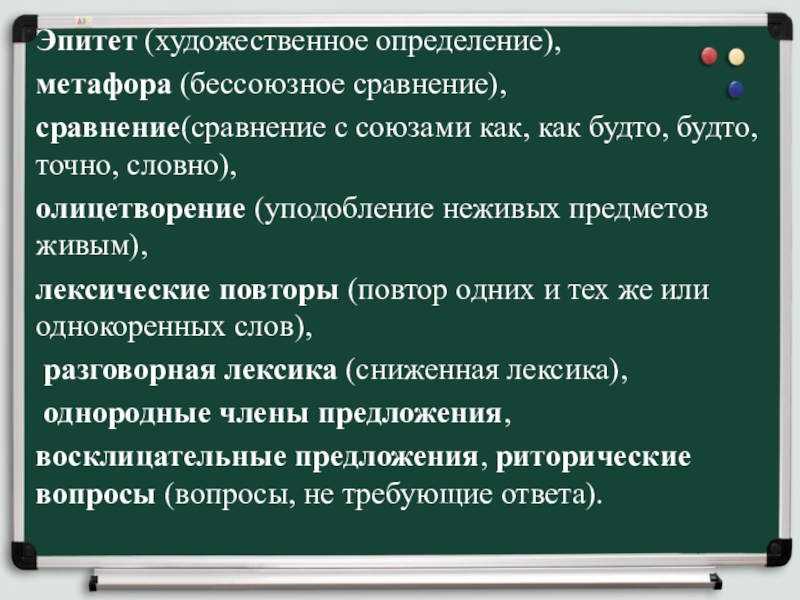 Эпитет (художественное определение),

метафора (бессоюзное сравнение),

сравнение(сравнение с союзами как, как будто, будто, точно, словно),

олицетворение (уподобление неживых предметов живым),

лексические повторы (повтор одних и тех же или однокоренных слов),

разговорная лексика (сниженная лексика),

однородные члены предложения,

восклицательные предложения, риторические вопросы (вопросы, не требующие ответа).